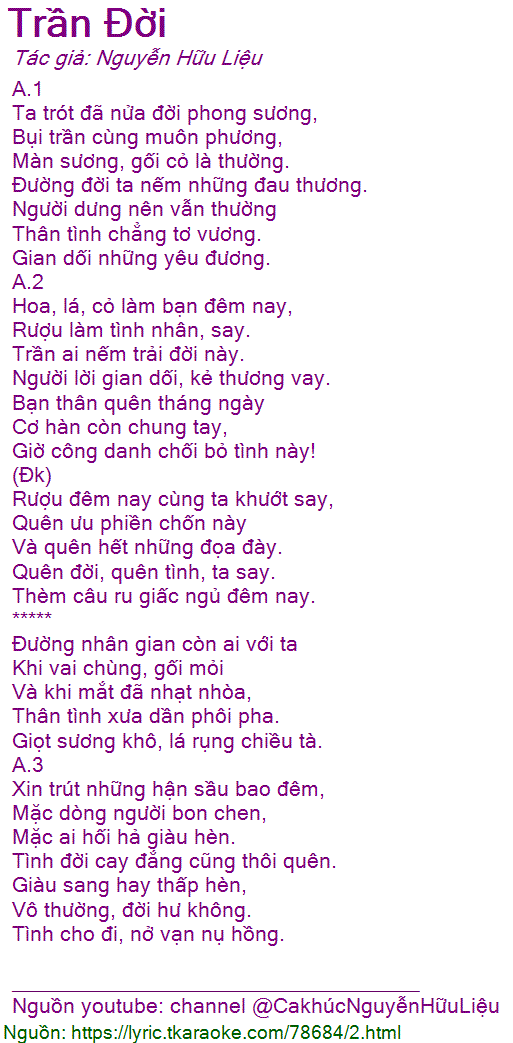 Trần Đời

Tác giả: Nguyễn Hữu Liệu

A.1
Ta trót đã nửa đời phong sương,
Bụi trần cùng muôn phương,
Màn sương, gối cỏ là thường.
Đường đời ta nếm những đau thương.
Người dưng nên vẫn thường
Thân tình chẳng tơ vương.
Gian dối những yêu đương.

A.2
Hoa, lá, cỏ làm bạn đêm nay,
Rượu làm tình nhân, say.
Trần ai nếm trải đời này.
Người lời gian dối, kẻ thương vay.
Bạn thân quên tháng ngày
Cơ hàn còn chung tay,
Giờ công danh chối bỏ tình này!

(Đk)
Rượu đêm nay cùng ta khướt say,
Quên ưu phiền chốn này
Và quên hết những đọa đày.
Quên đời, quên tình, ta say.
Thèm câu ru giấc ngủ đêm nay.
*****
Đường nhân gian còn ai với ta
Khi vai chùng, gối mỏi
Và khi mắt đã nhạt nhòa,
Thân tình xưa dần phôi pha.
Giọt sương khô, lá rụng chiều tà.

A.3
Xin trút những hận sầu bao đêm,
Mặc dòng người bon chen,
Mặc ai hối hả giàu hèn.
Tình đời cay đắng cũng thôi quên.
Giàu sang hay thấp hèn,
Vô thường, đời hư không.
Tình cho đi, nở vạn nụ hồng.

Nguồn youtube: channel @CakhúcNguyễnHữuLiệu
Nguồn: https://lyric.tkaraoke.com/78684/2.html